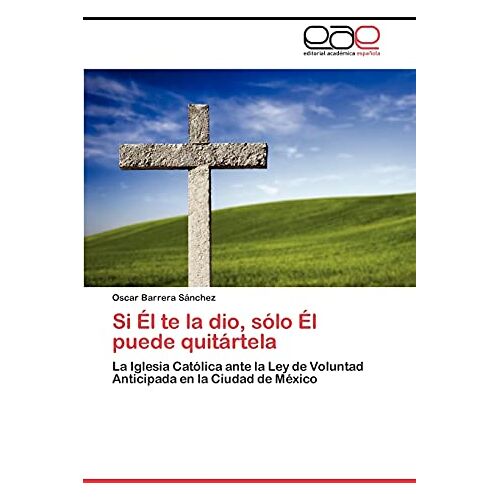 eae
editorial académica española

Oscar Barrera Sánchez

Si Él te la dio, sólo Él puede quitártela

La Iglesia Católica ante la Ley de Voluntad Anticipada en la Ciudad de México